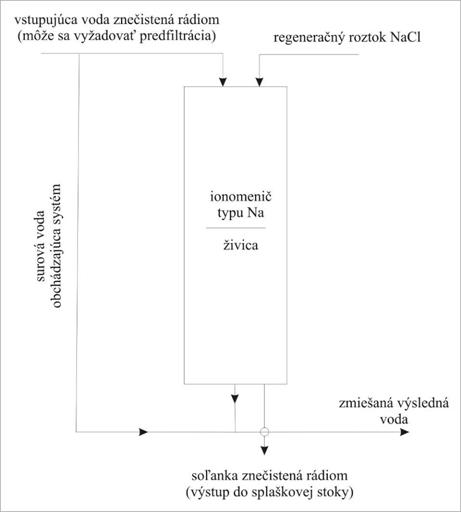 vstupujúca voda znečistená rádiom
(môže sa vyžadovať predfiltrácia)

regeneračný roztok NaCl

surová voda
obchádzajúca systém

ionomenič
typu Na

živica

zmiešaná výsledná
voda

soľanka znečistená rádiom
(výstup do splaškovej stoky)